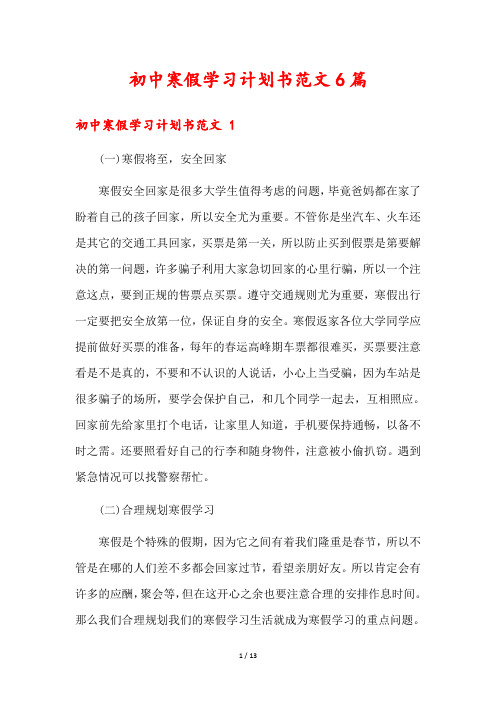 初中寒假学习计划书范文6篇

初中寒假学习计划书范文 1

(一)寒假将至，安全回家

寒假安全回家是很多大学生值得考虑的问题，毕竟爸妈都在家了盼着自己的孩子回家，所以安全尤为重要。不管你是坐汽车、火车还是其它的交通工具回家，买票是第一关，所以防止买到假票是第要解决的第一问题，许多骗子利用大家急切回家的心里行骗，所以一个注意这点，要到正规的售票点买票。遵守交通规则尤为重要，寒假出行一定要把安全放第一位，保证自身的安全。寒假返家各位大学同学应提前做好买票的准备，每年的春运高峰期车票都很难买，买票要注意看是不是真的，不要和不认识的人说话，小心上当受骗，因为车站是很多骗子的场所，要学会保护自己，和几个同学一起去，互相照应。回家前先给家里打个电话，让家里人知道，手机要保持通畅，以备不时之需。还要照看好自己的行李和随身物件，注意被小偷扒窃。遇到紧急情况可以找警察帮忙。

(二)合理规划寒假学习

寒假是个特殊的假期，因为它之间有着我们隆重是春节，所以不管是在哪的人们差不多都会回家过节，看望亲朋好友。所以肯定会有许多的应酬，聚会等，但在这开心之余也要注意合理的安排作息时间。那么我们合理规划我们的寒假学习生活就成为寒假学习的重点问题。

1 / 13